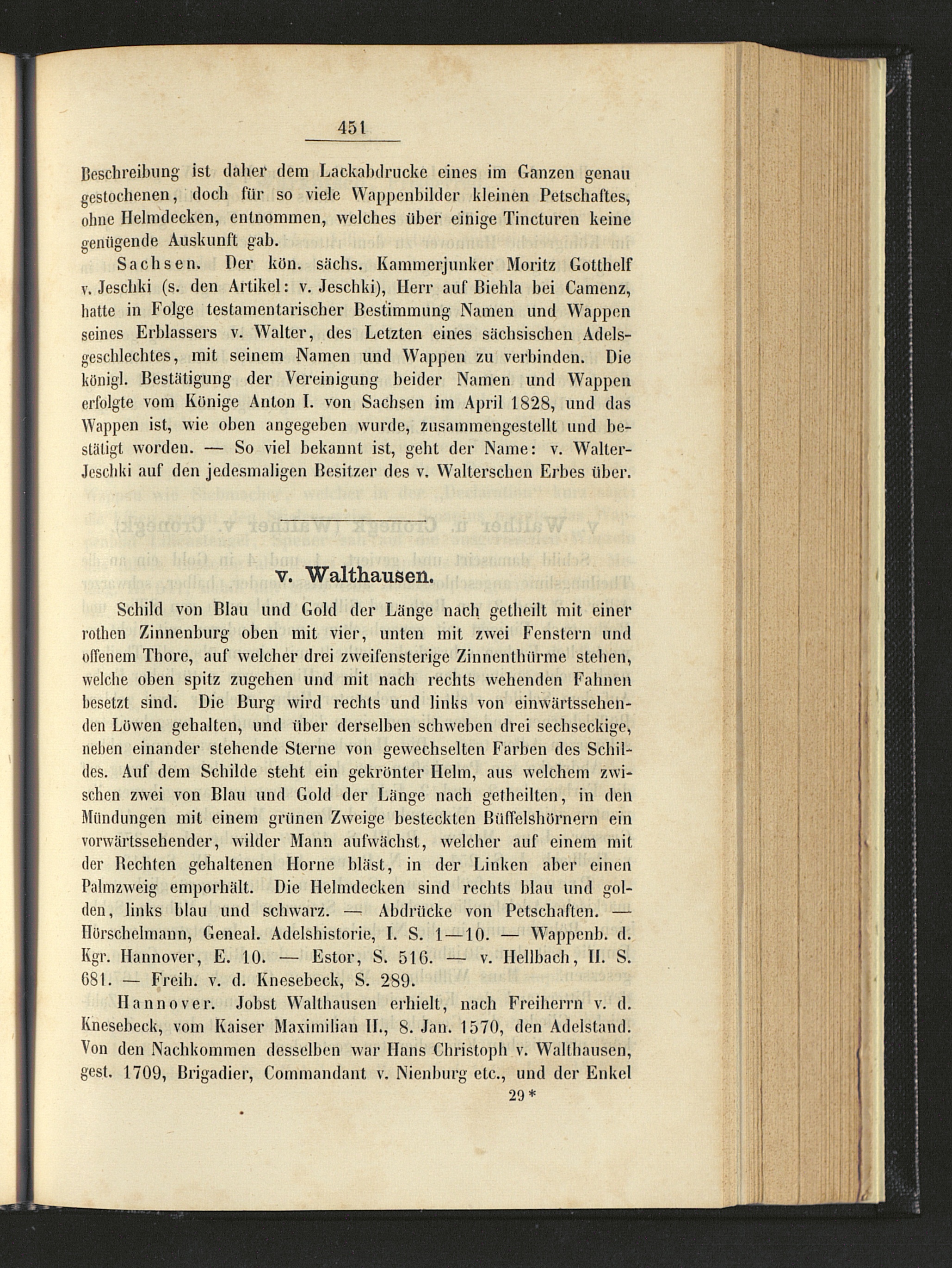 451

Beschreibung ist daher dem Lackabdrucke eines im Ganzen genau gestochenen, doch für so viele Wappenbilder kleinen Petschaftes, ohne Helmdecken, entnommen, welches über einige Tincturen keine genügende Auskunft gab.

Sachsen. Der kön. sächs. Kammerjunker Moritz Gotthelf v. Jeschki (s. den Artikel: v. Jeschki), Herr auf Biehla bei Camenz, hatte in Folge testamentarischer Bestimmung Namen und Wappen seines Erblassers v. Walter, des Letzten eines sächsischen Adelsgeschlechtes, mit seinem Namen und Wappen zu verbinden. Die königl. Bestätigung der Vereinigung beider Namen und Wappen erfolgte vom Könige Anton I. von Sachsen im April 1828, und das Wappen ist, wie oben angegeben wurde, zusammengestellt und bestätigt worden. — So viel bekannt ist, geht der Name: v. Walter-Jeschki auf den jedesmaligen Besitzer des v. Walterschen Erbes über.

v. Walthausen.

Schild von Blau und Gold der Länge nach getheilt mit einer rothen Zinnenburg oben mit vier, unten mit zwei Fenstern und offenem Thore, auf welcher drei zweifensterige Zinnenthürme stehen, welche oben spitz zugehen und mit nach rechts wehenden Fahnen besetzt sind. Die Burg wird rechts und links von einwärtssehenden Löwen gehalten, und über derselben schweben drei sechseckige, neben einander stehende Sterne von gewechselten Farben des Schildes. Auf dem Schilde steht ein gekrönter Helm, aus welchem zwischen zwei von Blau und Gold der Länge nach getheilten, in den Mündungen mit einem grünen Zweige besteckten Büffelshörnern ein vorwärtssehender, wilder Mann aufwächst, welcher auf einem mit der Rechten gehaltenen Horne bläst, in der Linken aber einen Palmzweig emporhält. Die Helmdecken sind rechts blau und golden, links blau und schwarz. — Abdrücke von Petschaften. — Hörschelmann, Geneal. Adelshistorie, I. S. 1—10. — Wappenb. d. Kgr. Hannover, E. 10. — Estor, S. 516. — v. Hellbach, II. S. 681. — Freih. v. d. Knesebeck, S. 289.

Hannover. Jobst Walthausen erhielt, nach Freiherrn v. d. Knesebeck, vom Kaiser Maximilian II., 8. Jan. 1570, den Adelstand. Von den Nachkommen desselben war Hans Christoph v. Walthausen, gest. 1709, Brigadier, Commandant v. Nienburg etc., und der Enkel

29*